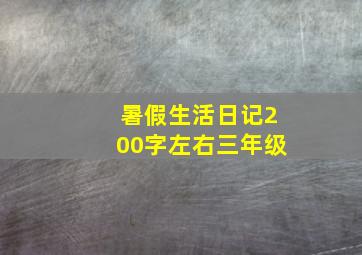 暑假生活日记200字左右三年级